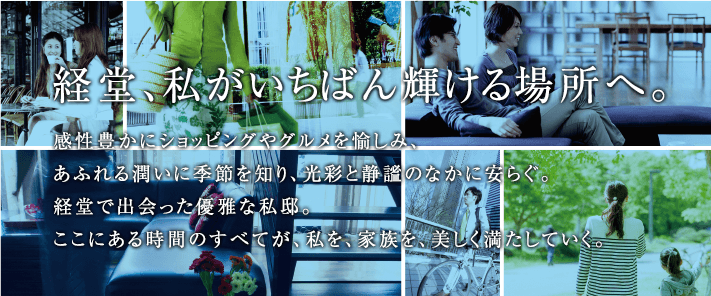 経堂、私がいちばん輝ける場所へ。

感性豊かにショッピングやグルメを愉しみ、
あふれる潤いに季節を知り、光彩と静謐のなかに安らぐ。
経堂で出会った優雅な私邸。
ここにある時間のすべてが、私を、家族を、美しく満たしていく。